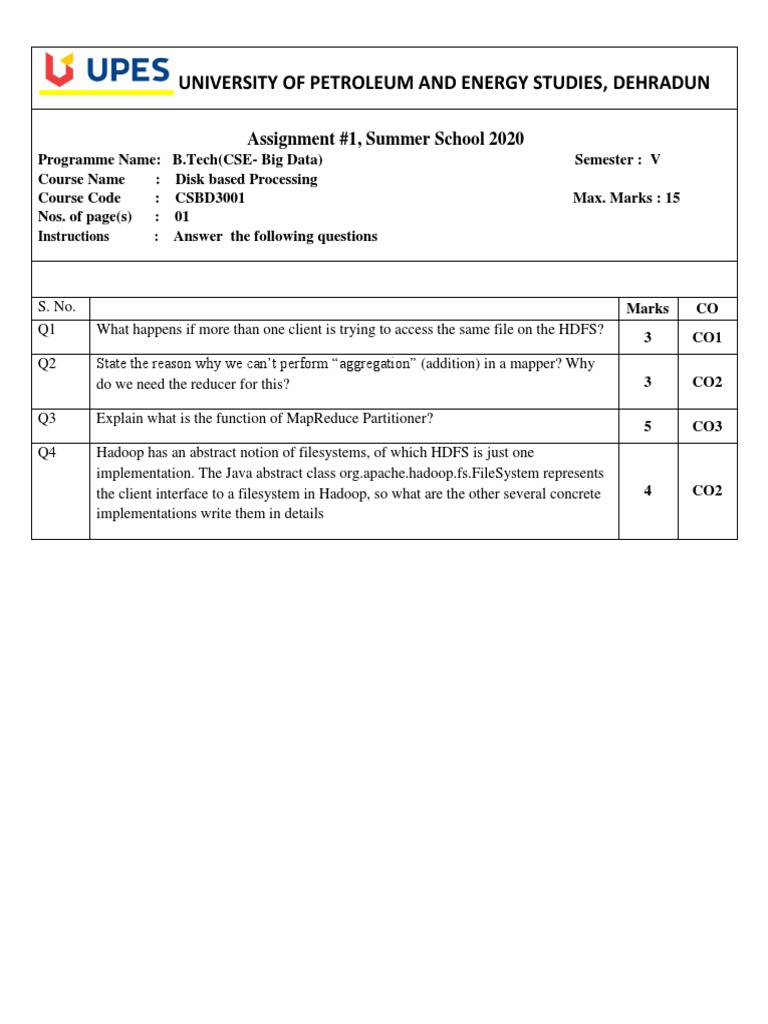 UPES UNIVERSITY OF PETROLEUM AND ENERGY STUDIES, DEHRADUN

Assignment #1, Summer School 2020

Programme Name: B.Tech(CSE- Big Data) Semester : V
Course Name : Disk based Processing
Course Code : CSBD3001 Max. Marks : 15
Nos. of page(s) : 01
Instructions : Answer the following questions

| S. No. | | Marks | CO |
|---|---|---|---|
| Q1 | What happens if more than one client is trying to access the same file on the HDFS? | 3 | CO1 |
| Q2 | State the reason why we can't perform "aggregation" (addition) in a mapper? Why do we need the reducer for this? | 3 | CO2 |
| Q3 | Explain what is the function of MapReduce Partitioner? | 5 | CO3 |
| Q4 | Hadoop has an abstract notion of filesystems, of which HDFS is just one implementation. The Java abstract class org.apache.hadoop.fs.FileSystem represents the client interface to a filesystem in Hadoop, so what are the other several concrete implementations write them in details | 4 | CO2 |